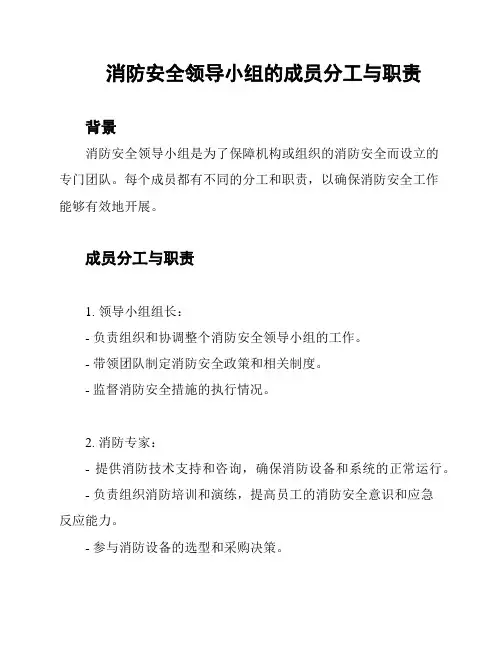 消防安全领导小组的成员分工与职责

背景

消防安全领导小组是为了保障机构或组织的消防安全而设立的专门团队。每个成员都有不同的分工和职责，以确保消防安全工作能够有效地开展。

成员分工与职责

1. 领导小组组长：
- 负责组织和协调整个消防安全领导小组的工作。
- 带领团队制定消防安全政策和相关制度。
- 监督消防安全措施的执行情况。

2. 消防专家：
- 提供消防技术支持和咨询，确保消防设备和系统的正常运行。
- 负责组织消防培训和演练，提高员工的消防安全意识和应急反应能力。
- 参与消防设备的选型和采购决策。